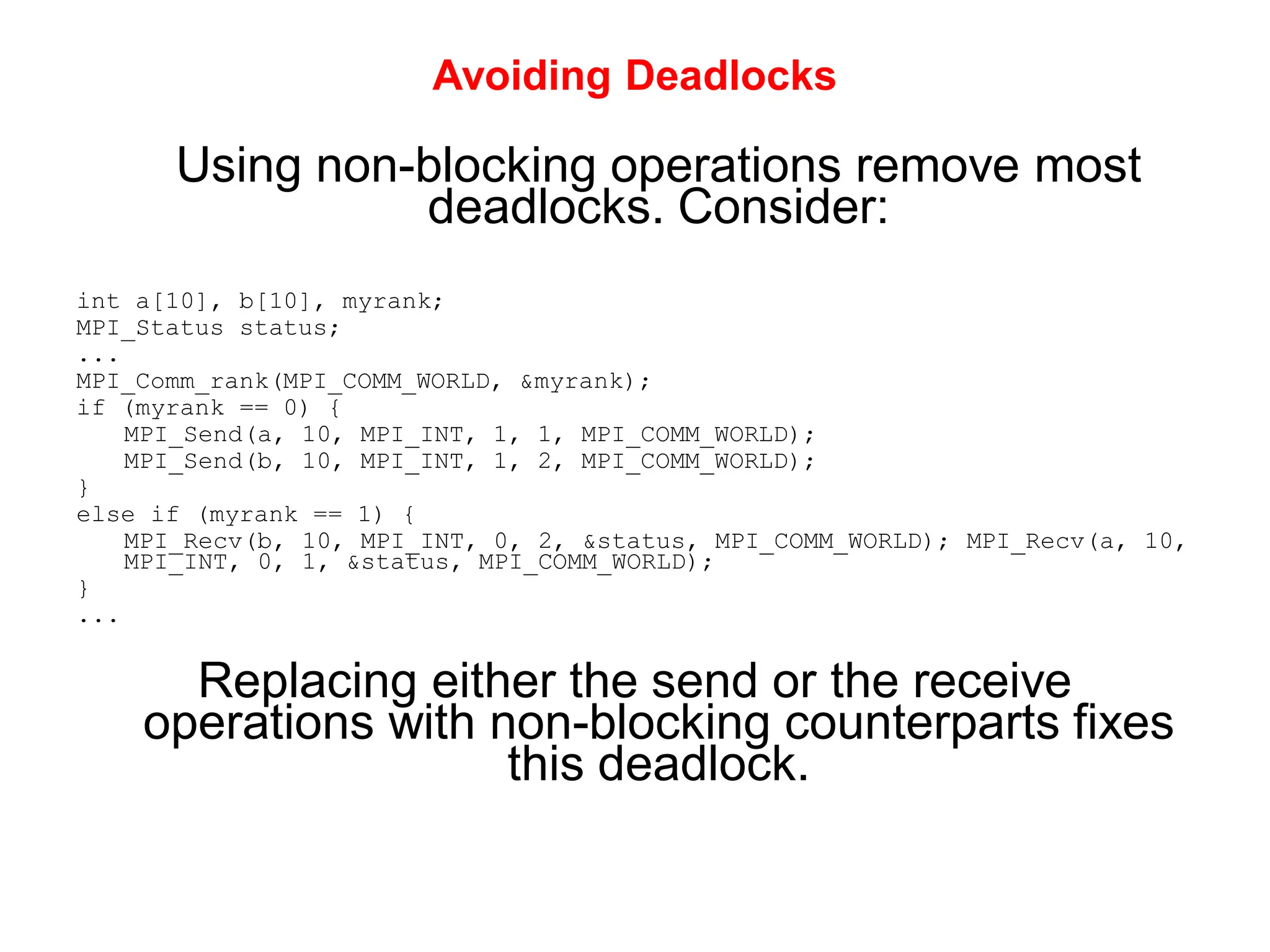 Avoiding Deadlocks

Using non-blocking operations remove most deadlocks. Consider:

int a[10], b[10], myrank;
MPI_Status status;
...
MPI_Comm_rank(MPI_COMM_WORLD, &myrank);
if (myrank == 0) {
   MPI_Send(a, 10, MPI_INT, 1, 1, MPI_COMM_WORLD);
   MPI_Send(b, 10, MPI_INT, 1, 2, MPI_COMM_WORLD);
}
else if (myrank == 1) {
   MPI_Recv(b, 10, MPI_INT, 0, 2, &status, MPI_COMM_WORLD); MPI_Recv(a, 10, MPI_INT, 0, 1, &status, MPI_COMM_WORLD);
}
...

Replacing either the send or the receive operations with non-blocking counterparts fixes this deadlock.